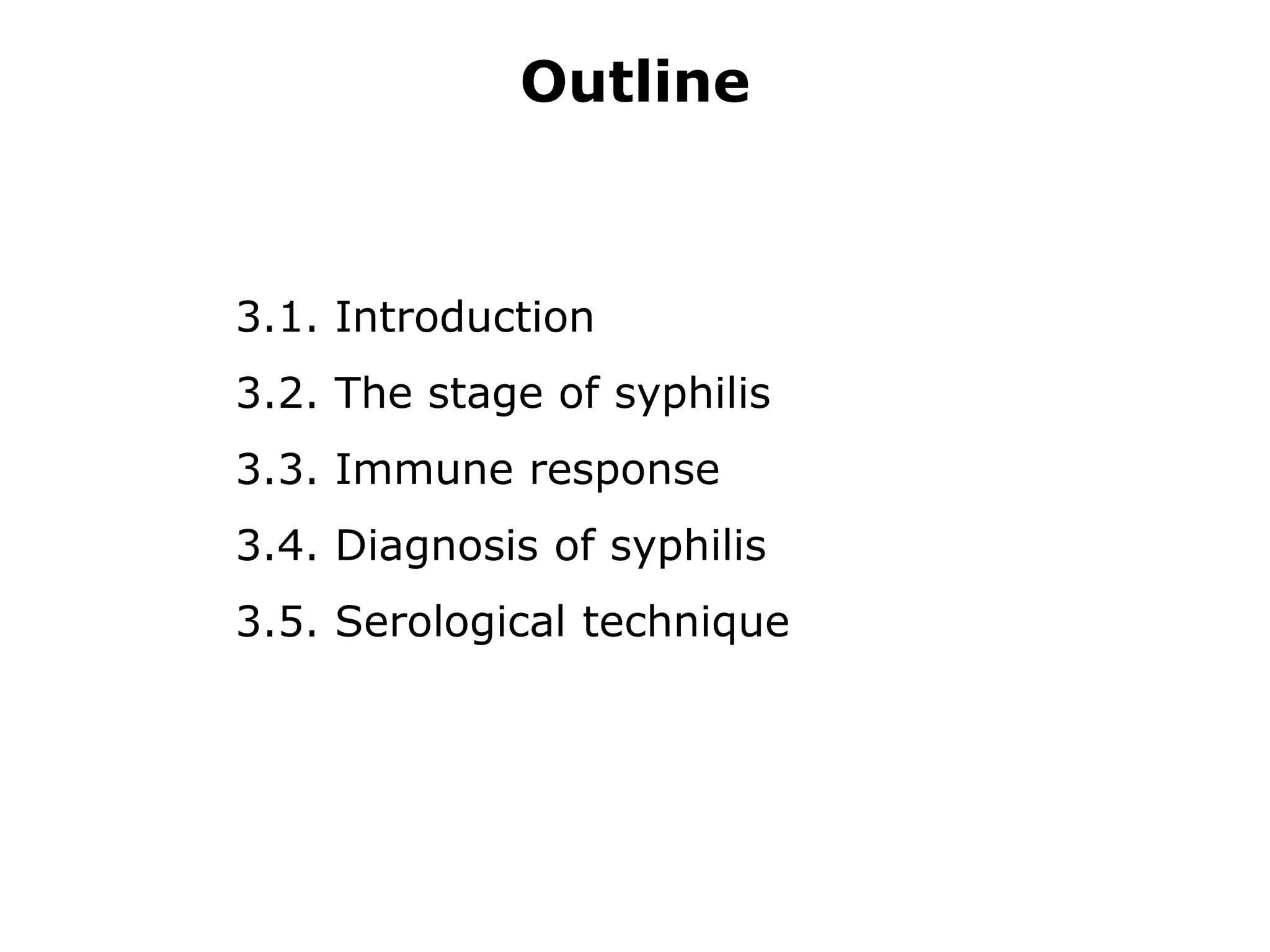 Outline

3.1. Introduction

3.2. The stage of syphilis

3.3. Immune response

3.4. Diagnosis of syphilis

3.5. Serological technique